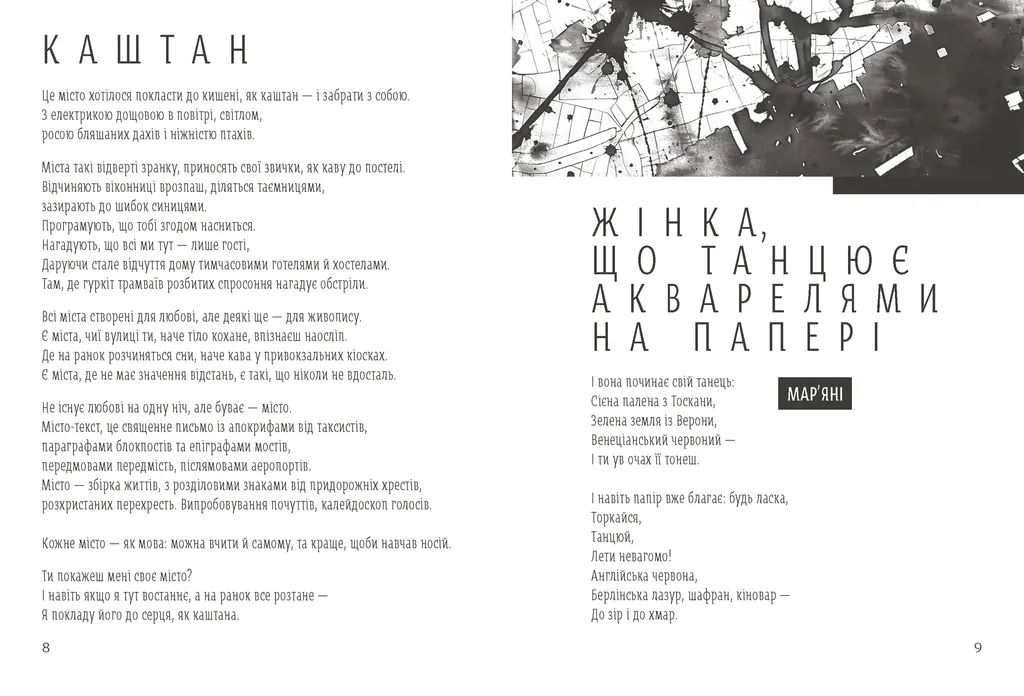 КАШТАН

Це місто хотілося покласти до кишені, як каштан — і забрати з собою.
З електрикою дощовою в повітрі, світлом,
росою бляшаних дахів і ніжністю птахів.

Міста такі відверті зранку, приносять свої звички, як каву до постелі.
Відчиняють віконниці врозпаш, діляться таємницями,
зазирають до шибок синицями.
Програмують, що тобі згодом насниться.
Нагадують, що всі ми тут — лише гості,
Даруючи стале відчуття дому тимчасовими готелями й хостелами.
Там, де гуркіт трамваїв розбитих спросоння нагадує обстріли.

Всі міста створені для любові, але деякі ще — для живопису.
Є міста, чиї вулиці ти, наче тіло кохане, впізнаєш наосліп.
Де на ранок розчиняться сни, наче кава у привокзальних кіосках.
Є міста, де не має значення відстань, є такі, що ніколи не вдосталь.

Не існує любові на одну ніч, але буває — місто.
Місто-текст, це священне письмо із апокрифами від таксистів,
параграфами блокпостів та епіграфами мостів,
передмовами передмість, післямовами аеропортів.
Місто — збірка життів, з розділовими знаками від придорожніх хрестів,
розхристаних перехресть. Випробовування почуттів, калейдоскоп голосів.

Кожне місто — як мова: можна вчити й самому, та краще, щоби навчав носій.

Ти покажеш мені своє місто?
І навіть якщо я тут востаннє, а на ранок все розтане —
Я покладу його до серця, як каштана.

8

ЖІНКА, ЩО ТАНЦЮЄ АКВАРЕЛЯМИ НА ПАПЕРІ

МАР'ЯНІ

І вона починає свій танець:
Сієна палена з Тоскани,
Зелена земля із Верони,
Венеціанський червоний —
І ти ув очах її тонеш.

І навіть папір вже благає: будь ласка,
Торкайся,
Танцюй,
Лети невагомо!
Англійська червона,
Берлінська лазур, шафран, кіновар —
До зір і до хмар.

9